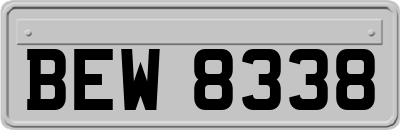 BEW 8338